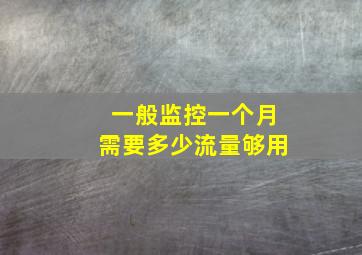 一般监控一个月
需要多少流量够用